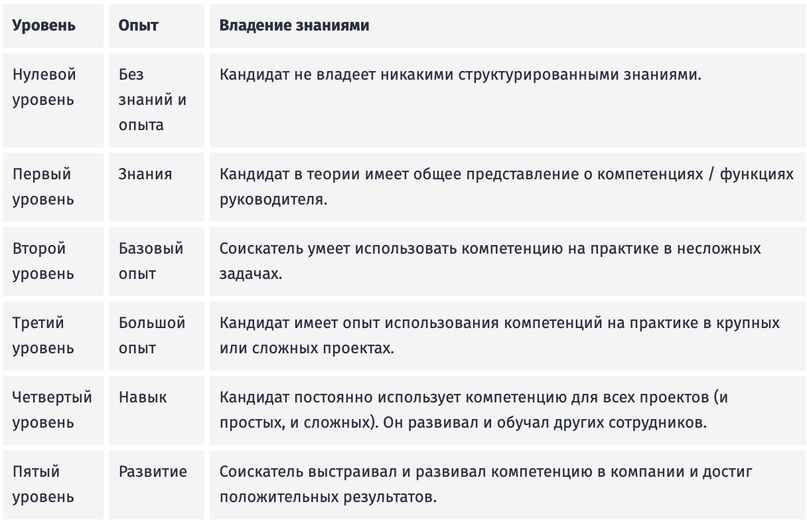 | Уровень | Опыт | Владение знаниями |
|---|---|---|
| Нулевой уровень | Без знаний и опыта | Кандидат не владеет никакими структурированными знаниями. |
| Первый уровень | Знания | Кандидат в теории имеет общее представление о компетенциях / функциях руководителя. |
| Второй уровень | Базовый опыт | Соискатель умеет использовать компетенцию на практике в несложных задачах. |
| Третий уровень | Большой опыт | Кандидат имеет опыт использования компетенций на практике в крупных или сложных проектах. |
| Четвертый уровень | Навык | Кандидат постоянно использует компетенцию для всех проектов (и простых, и сложных). Он развивал и обучал других сотрудников. |
| Пятый уровень | Развитие | Соискатель выстраивал и развивал компетенцию в компании и достиг положительных результатов. |